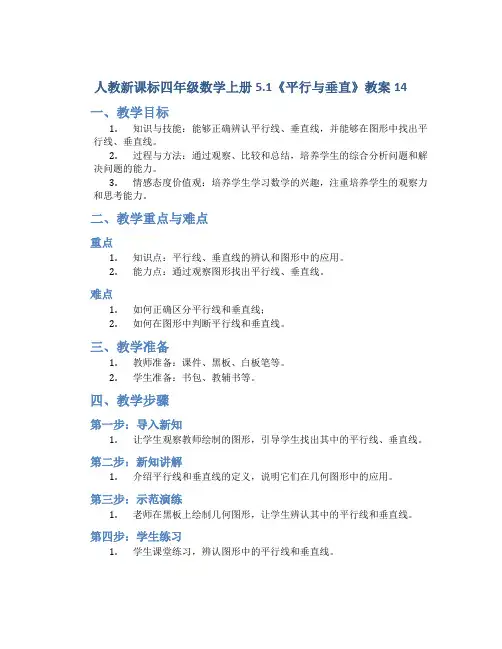 人教新课标四年级数学上册 5.1《平行与垂直》教案 14

一、教学目标

1. 知识与技能：能够正确辨认平行线、垂直线，并能够在图形中找出平行线、垂直线。

2. 过程与方法：通过观察、比较和总结，培养学生的综合分析问题和解决问题的能力。

3. 情感态度价值观：培养学生学习数学的兴趣，注重培养学生的观察力和思考能力。

二、教学重点与难点

重点

1. 知识点：平行线、垂直线的辨认和图形中的应用。

2. 能力点：通过观察图形找出平行线、垂直线。

难点

1. 如何正确区分平行线和垂直线；

2. 如何在图形中判断平行线和垂直线。

三、教学准备

1. 教师准备：课件、黑板、白板笔等。

2. 学生准备：书包、教辅书等。

四、教学步骤

第一步：导入新知

1. 让学生观察教师绘制的图形，引导学生找出其中的平行线、垂直线。

第二步：新知讲解

1. 介绍平行线和垂直线的定义，说明它们在几何图形中的应用。

第三步：示范演练

1. 老师在黑板上绘制几何图形，让学生辨认其中的平行线和垂直线。

第四步：学生练习

1. 学生课堂练习，辨认图形中的平行线和垂直线。